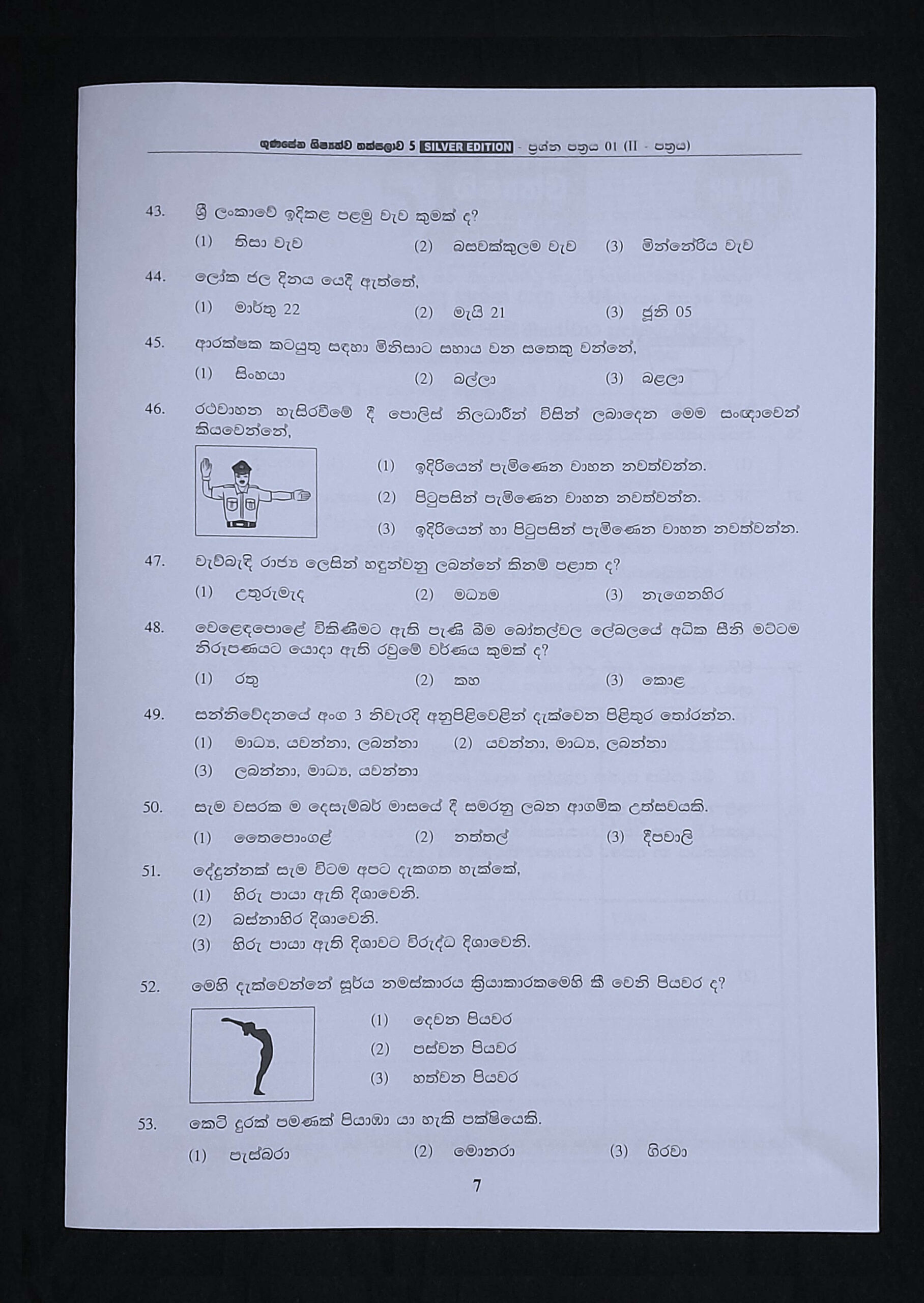 ගුණසේන ශිෂ්‍යත්ව තක්සලාව 5 SILVER EDITION - ප්‍රශ්න පත්‍රය 01 (II - පත්‍රය)

43. ශ්‍රී ලංකාවේ ඉදිකළ පළමු වැව කුමක් ද?
(1) තිසා වැව (2) බසවක්කුලම වැව (3) මින්නේරිය වැව

44. ලෝක ජල දිනය යෙදී ඇත්තේ,
(1) මාර්තු 22 (2) මැයි 21 (3) ජූනි 05

45. ආරක්ෂක කටයුතු සඳහා මිනිසාට සහාය වන සතෙකු වන්නේ,
(1) සිංහයා (2) බල්ලා (3) බළලා

46. රථවාහන හැසිරවීමේ දී පොලිස් නිලධාරීන් විසින් ලබාදෙන මෙම සංඥාවෙන් කියවෙන්නේ,
(1) ඉදිරියෙන් පැමිණෙන වාහන නවත්වන්න.
(2) පිටුපසින් පැමිණෙන වාහන නවත්වන්න.
(3) ඉදිරියෙන් හා පිටුපසින් පැමිණෙන වාහන නවත්වන්න.

47. වැව්බැඳි රාජ්‍ය ලෙසින් හඳුන්වනු ලබන්නේ කිනම් පළාත ද?
(1) උතුරුමැද (2) මධ්‍යම (3) නැගෙනහිර

48. වෙළෙඳපොළේ විකිණීමට ඇති පැණි බීම බෝතල්වල ලේබලයේ අධික සීනි මට්ටම නිරූපණයට යොදා ඇති රවුමේ වර්ණය කුමක් ද?
(1) රතු (2) කහ (3) කොළ

49. සන්නිවේදනයේ අංග 3 නිවැරදි අනුපිළිවෙළින් දැක්වෙන පිළිතුර තෝරන්න.
(1) මාධ්‍ය, යවන්නා, ලබන්නා (2) යවන්නා, මාධ්‍ය, ලබන්නා
(3) ලබන්නා, මාධ්‍ය, යවන්නා

50. සැම වසරක ම දෙසැම්බර් මාසයේ දී සමරනු ලබන ආගමික උත්සවයකි.
(1) තෛපොංගල් (2) නත්තල් (3) දීපවාලි

51. දේදුන්නක් සැම විටම අපට දැකගත හැක්කේ,
(1) හිරු පායා ඇති දිශාවෙනි.
(2) බස්නාහිර දිශාවෙනි.
(3) හිරු පායා ඇති දිශාවට විරුද්ධ දිශාවෙනි.

52. මෙහි දැක්වෙන්නේ සූර්ය නමස්කාරය ක්‍රියාකාරකමෙහි කී වෙනි පියවර ද?
(1) දෙවන පියවර
(2) පස්වන පියවර
(3) හත්වන පියවර

53. කෙටි දුරක් පමණක් පියාඹා යා හැකි පක්ෂියෙකි.
(1) පැස්බරා (2) මොනරා (3) ගිරවා

7